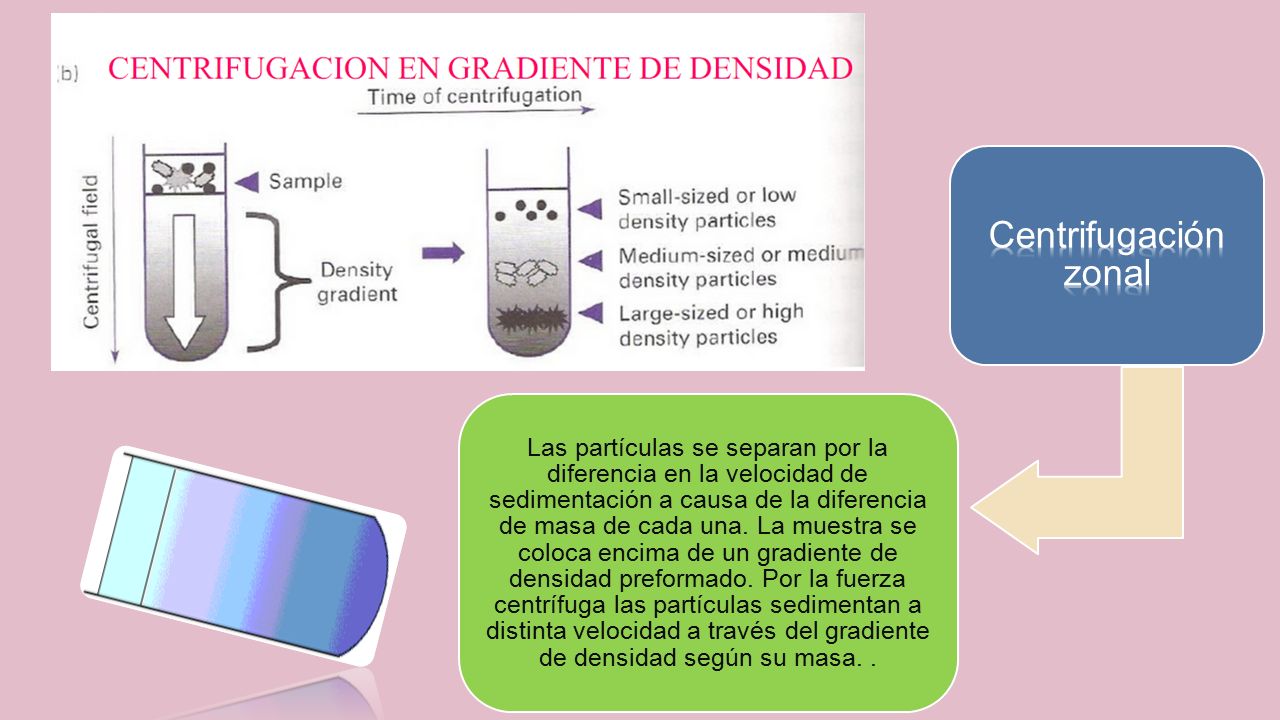 (b) CENTRIFUGACION EN GRADIENTE DE DENSIDAD

Time of centrifugation

Centrifugal field

Sample

Density gradient

Small-sized or low density particles

Medium-sized or medium density particles

Large-sized or high density particles

Centrifugación zonal

Las partículas se separan por la diferencia en la velocidad de sedimentación a causa de la diferencia de masa de cada una. La muestra se coloca encima de un gradiente de densidad preformado. Por la fuerza centrífuga las partículas sedimentan a distinta velocidad a través del gradiente de densidad según su masa. .